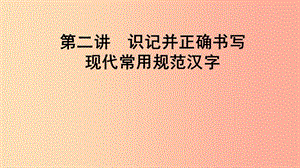 第二讲　识记并正确书写现代常用规范汉字